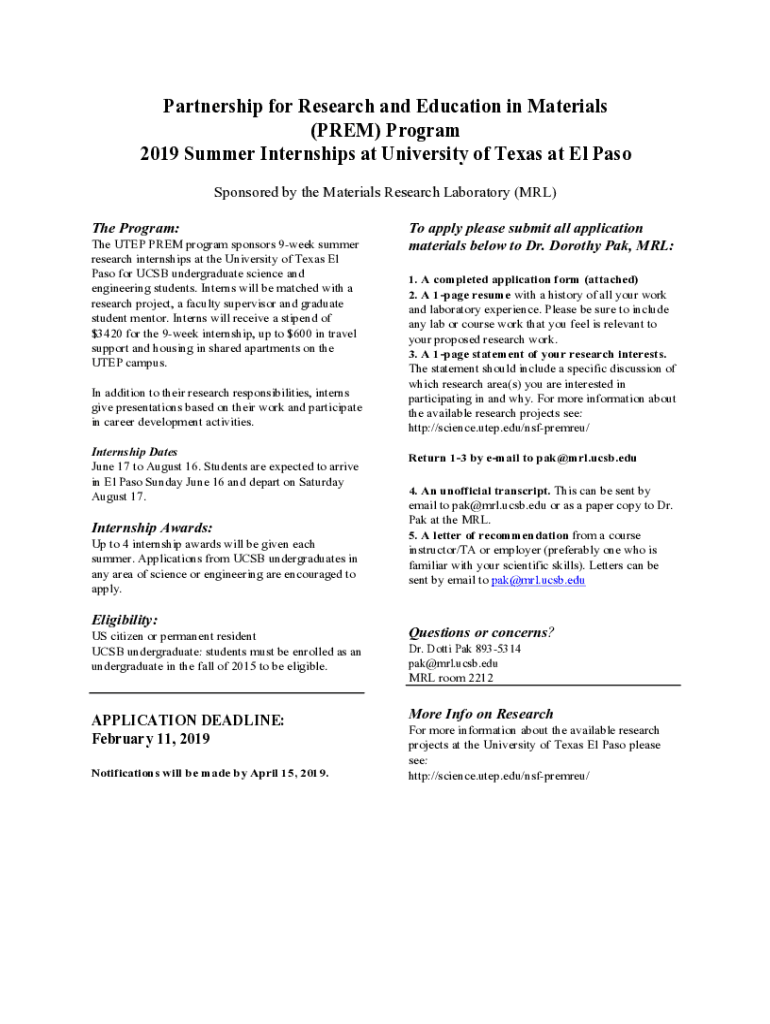 Partnership for Research and Education in Materials (PREM) Program
2019 Summer Internships at University of Texas at El Paso

Sponsored by the Materials Research Laboratory (MRL)

The Program:

The UTEP PREM program sponsors 9-week summer research internships at the University of Texas El Paso for UCSB undergraduate science and engineering students. Interns will be matched with a research project, a faculty supervisor and graduate student mentor. Interns will receive a stipend of $3420 for the 9-week internship, up to $600 in travel support and housing in shared apartments on the UTEP campus.

In addition to their research responsibilities, interns give presentations based on their work and participate in career development activities.

Internship Dates
June 17 to August 16. Students are expected to arrive in El Paso Sunday June 16 and depart on Saturday August 17.

Internship Awards:

Up to 4 internship awards will be given each summer. Applications from UCSB undergraduates in any area of science or engineering are encouraged to apply.

Eligibility:

US citizen or permanent resident
UCSB undergraduate: students must be enrolled as an undergraduate in the fall of 2015 to be eligible.

APPLICATION DEADLINE:
February 11, 2019

Notifications will be made by April 15, 2019.

To apply please submit all application materials below to Dr. Dorothy Pak, MRL:

1. A completed application form (attached)
2. A 1-page resume with a history of all your work and laboratory experience. Please be sure to include any lab or course work that you feel is relevant to your proposed research work.
3. A 1-page statement of your research interests. The statement should include a specific discussion of which research area(s) you are interested in participating in and why. For more information about the available research projects see: http://science.utep.edu/nsf-premreu/

Return 1-3 by e-mail to pak@mrl.ucsb.edu

4. An unofficial transcript. This can be sent by email to pak@mrl.ucsb.edu or as a paper copy to Dr. Pak at the MRL.
5. A letter of recommendation from a course instructor/TA or employer (preferably one who is familiar with your scientific skills). Letters can be sent by email to pak@mrl.ucsb.edu

Questions or concerns?

Dr. Dotti Pak 893-5314
pak@mrl.ucsb.edu
MRL room 2212

More Info on Research

For more information about the available research projects at the University of Texas El Paso please see:
http://science.utep.edu/nsf-premreu/